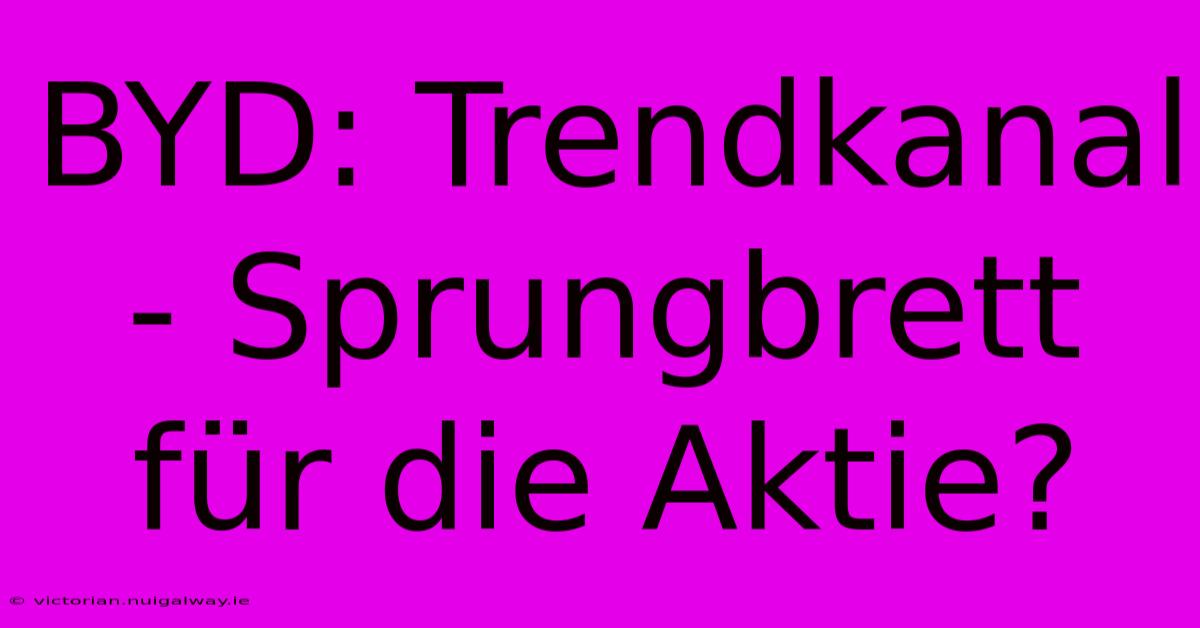 BYD: Trendkanal - Sprungbrett für die Aktie?

© victorian.nuigalway.ie